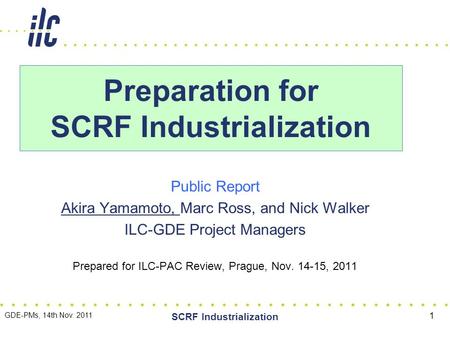 ilc

Preparation for SCRF Industrialization

Public Report

Akira Yamamoto, Marc Ross, and Nick Walker

ILC-GDE Project Managers

Prepared for ILC-PAC Review, Prague, Nov. 14-15, 2011

GDE-PMs, 14th Nov. 2011

SCRF Industrialization

1